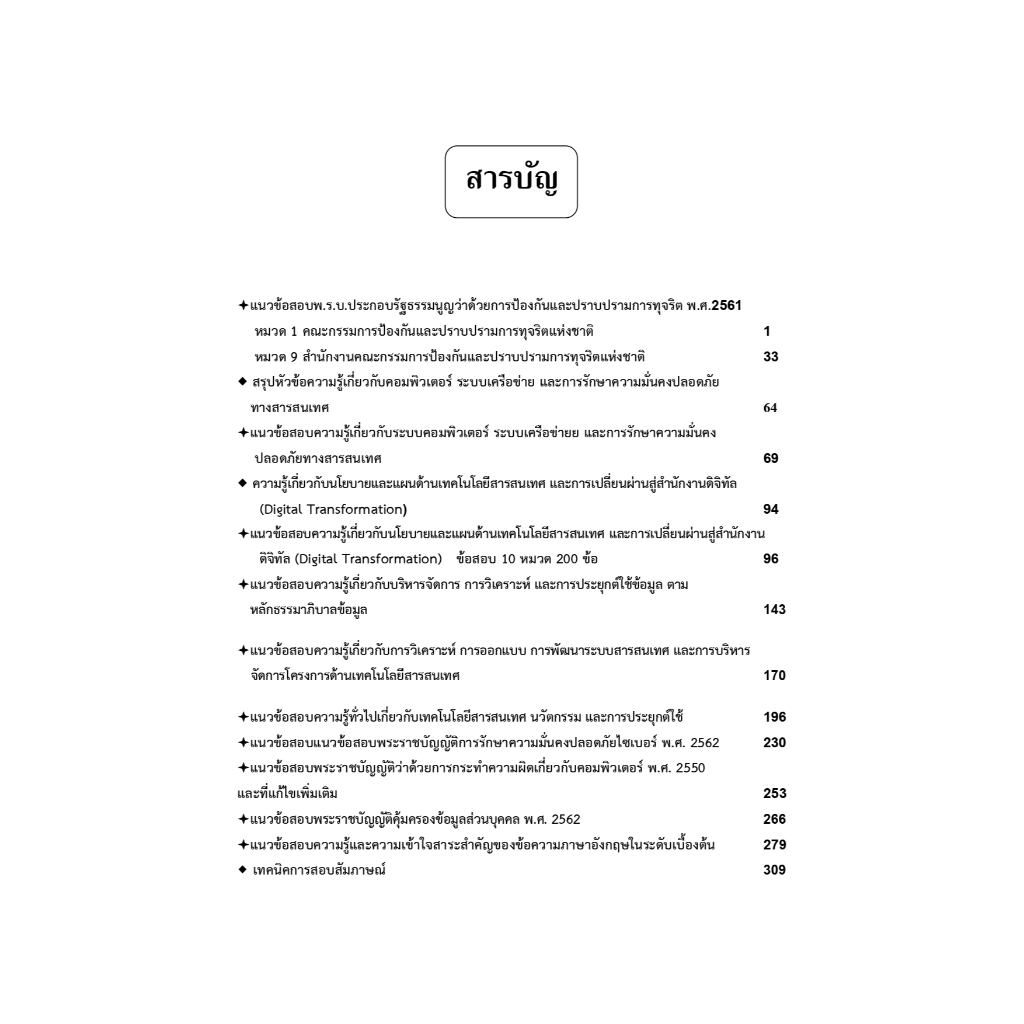 สารบัญ

✦แนวข้อสอบพ.ร.บ.ประกอบรัฐธรรมนูญว่าด้วยการป้องกันและปราบปรามการทุจริต พ.ศ.2561

หมวด 1 คณะกรรมการป้องกันและปราบปรามการทุจริตแห่งชาติ 1

หมวด 9 สำนักงานคณะกรรมการป้องกันและปราบปรามการทุจริตแห่งชาติ 33

◆ สรุปหัวข้อความรู้เกี่ยวกับคอมพิวเตอร์ ระบบเครือข่าย และการรักษาความมั่นคงปลอดภัยทางสารสนเทศ 64

✦แนวข้อสอบความรู้เกี่ยวกับระบบคอมพิวเตอร์ ระบบเครือข่ายย และการรักษาความมั่นคงปลอดภัยทางสารสนเทศ 69

◆ ความรู้เกี่ยวกับนโยบายและแผนด้านเทคโนโลยีสารสนเทศ และการเปลี่ยนผ่านสู่สำนักงานดิจิทัล (Digital Transformation) 94

✦แนวข้อสอบความรู้เกี่ยวกับนโยบายและแผนด้านเทคโนโลยีสารสนเทศ และการเปลี่ยนผ่านสู่สำนักงานดิจิทัล (Digital Transformation) ข้อสอบ 10 หมวด 200 ข้อ 96

✦แนวข้อสอบความรู้เกี่ยวกับบริหารจัดการ การวิเคราะห์ และการประยุกต์ใช้ข้อมูล ตามหลักธรรมาภิบาลข้อมูล 143

✦แนวข้อสอบความรู้เกี่ยวกับการวิเคราะห์ การออกแบบ การพัฒนาระบบสารสนเทศ และการบริหารจัดการโครงการด้านเทคโนโลยีสารสนเทศ 170

✦แนวข้อสอบความรู้ทั่วไปเกี่ยวกับเทคโนโลยีสารสนเทศ นวัตกรรม และการประยุกต์ใช้ 196

✦แนวข้อสอบแนวข้อสอบพระราชบัญญัติการรักษาความมั่นคงปลอดภัยไซเบอร์ พ.ศ. 2562 230

✦แนวข้อสอบพระราชบัญญัติว่าด้วยการกระทำความผิดเกี่ยวกับคอมพิวเตอร์ พ.ศ. 2550 และที่แก้ไขเพิ่มเติม 253

✦แนวข้อสอบพระราชบัญญัติคุ้มครองข้อมูลส่วนบุคคล พ.ศ. 2562 266

✦แนวข้อสอบความรู้และความเข้าใจสาระสำคัญของข้อความภาษาอังกฤษในระดับเบื้องต้น 279

◆ เทคนิคการสอบสัมภาษณ์ 309